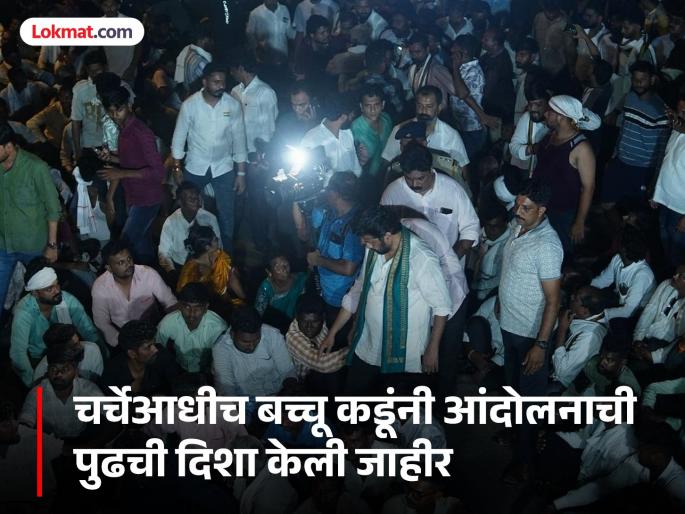 Lokmat.com

चर्चेआधीच बच्चू कडूंनी आंदोलनाची पुढची दिशा केली जाहीर